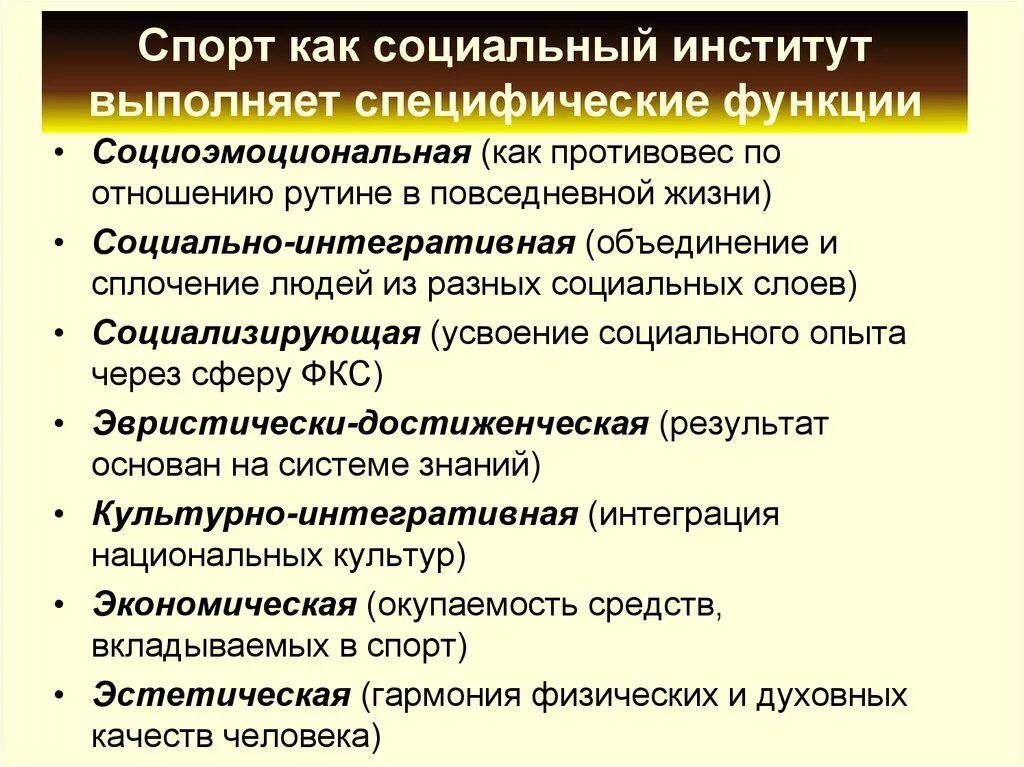 Спорт как социальный институт выполняет специфические функции

• Социоэмоциональная (как противовес по отношению рутине в повседневной жизни)
• Социально-интегративная (объединение и сплочение людей из разных социальных слоев)
• Социализирующая (усвоение социального опыта через сферу ФКС)
• Эвристически-достиженческая (результат основан на системе знаний)
• Культурно-интегративная (интеграция национальных культур)
• Экономическая (окупаемость средств, вкладываемых в спорт)
• Эстетическая (гармония физических и духовных качеств человека)